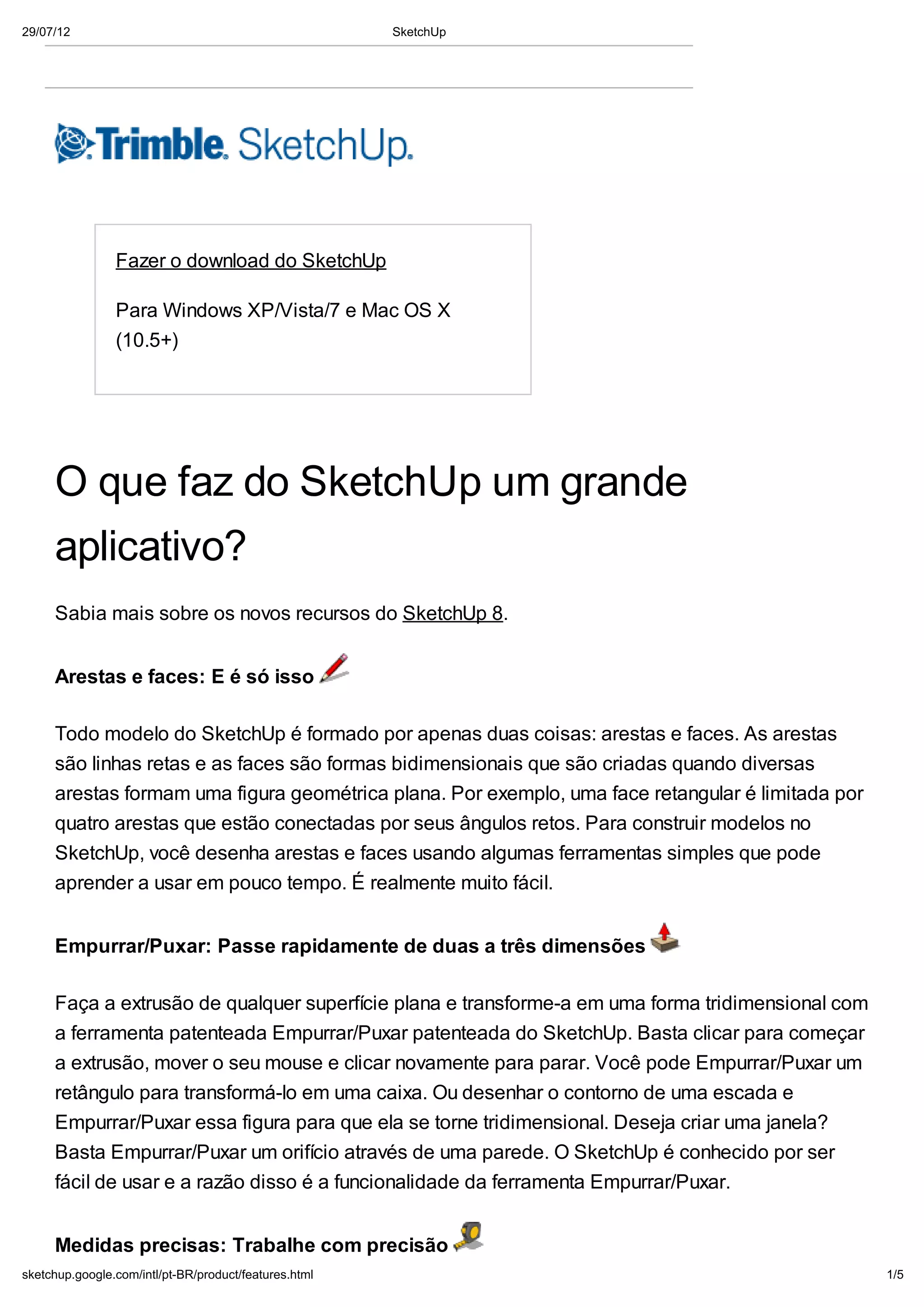 29/07/12 SketchUp

Trimble. SketchUp.

Fazer o download do SketchUp

Para Windows XP/Vista/7 e Mac OS X (10.5+)

O que faz do SketchUp um grande aplicativo?

Sabia mais sobre os novos recursos do SketchUp 8.

Arestas e faces: E é só isso

Todo modelo do SketchUp é formado por apenas duas coisas: arestas e faces. As arestas são linhas retas e as faces são formas bidimensionais que são criadas quando diversas arestas formam uma figura geométrica plana. Por exemplo, uma face retangular é limitada por quatro arestas que estão conectadas por seus ângulos retos. Para construir modelos no SketchUp, você desenha arestas e faces usando algumas ferramentas simples que pode aprender a usar em pouco tempo. É realmente muito fácil.

Empurrar/Puxar: Passe rapidamente de duas a três dimensões

Faça a extrusão de qualquer superfície plana e transforme-a em uma forma tridimensional com a ferramenta patenteada Empurrar/Puxar patenteada do SketchUp. Basta clicar para começar a extrusão, mover o seu mouse e clicar novamente para parar. Você pode Empurrar/Puxar um retângulo para transformá-lo em uma caixa. Ou desenhar o contorno de uma escada e Empurrar/Puxar essa figura para que ela se torne tridimensional. Deseja criar uma janela? Basta Empurrar/Puxar um orifício através de uma parede. O SketchUp é conhecido por ser fácil de usar e a razão disso é a funcionalidade da ferramenta Empurrar/Puxar.

Medidas precisas: Trabalhe com precisão

sketchup.google.com/intl/pt-BR/product/features.html 1/5